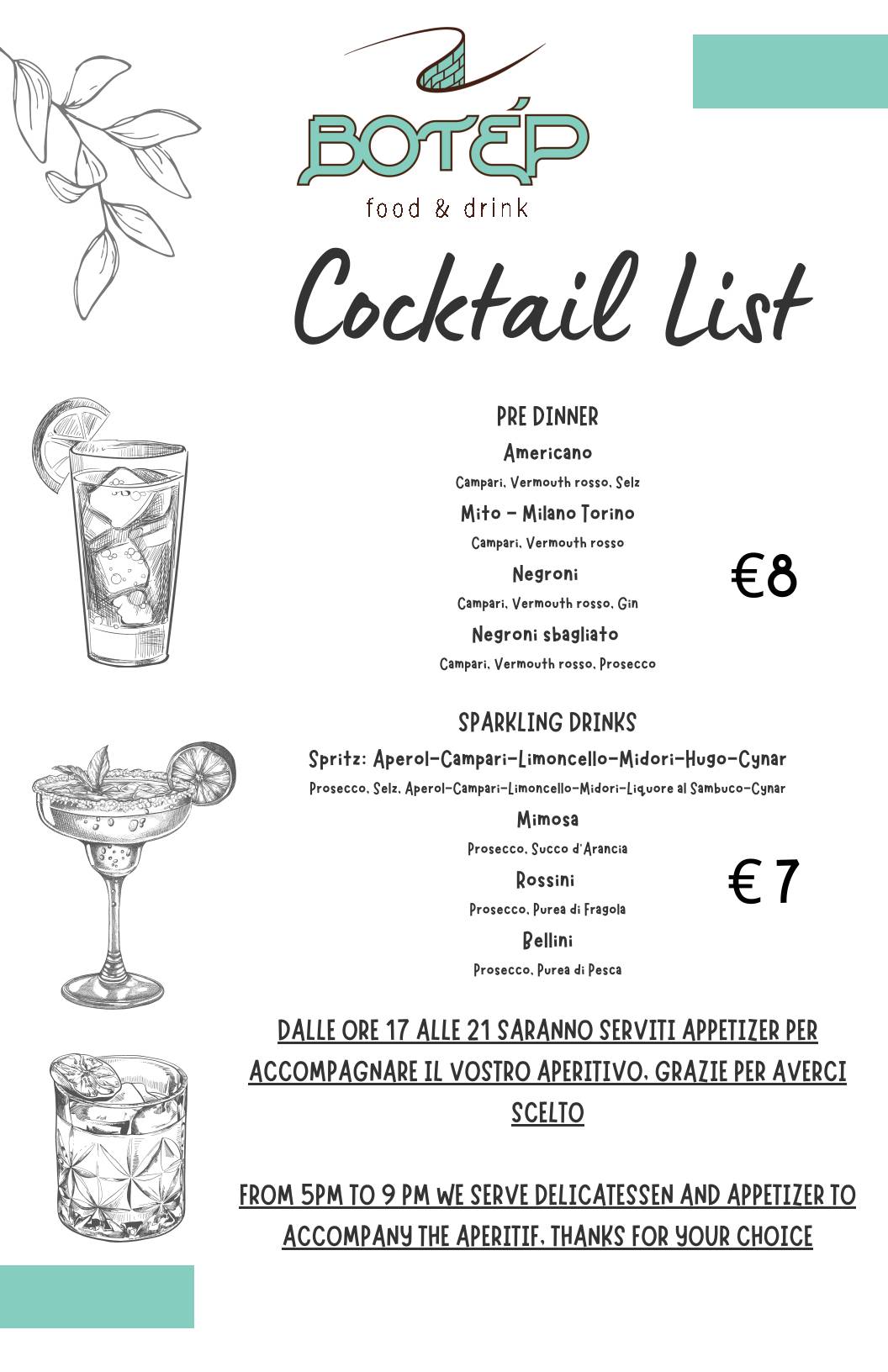 BOTÉP
food & drink

Cocktail List

PRE DINNER

Americano
Campari, Vermouth rosso, Selz

Mito - Milano Torino
Campari, Vermouth rosso

Negroni
Campari, Vermouth rosso, Gin

Negroni sbagliato
Campari, Vermouth rosso, Prosecco

€8

SPARKLING DRINKS

Spritz: Aperol-Campari-Limoncello-Midori-Hugo-Cynar
Prosecco, Selz, Aperol-Campari-Limoncello-Midori-Liquore al Sambuco-Cynar

Mimosa
Prosecco, Succo d'Arancia

Rossini
Prosecco, Purea di Fragola

Bellini
Prosecco, Purea di Pesca

€ 7

DALLE ORE 17 ALLE 21 SARANNO SERVITI APPETIZER PER ACCOMPAGNARE IL VOSTRO APERITIVO, GRAZIE PER AVERCI SCELTO

FROM 5PM TO 9 PM WE SERVE DELICATESSEN AND APPETIZER TO ACCOMPANY THE APERITIF, THANKS FOR YOUR CHOICE